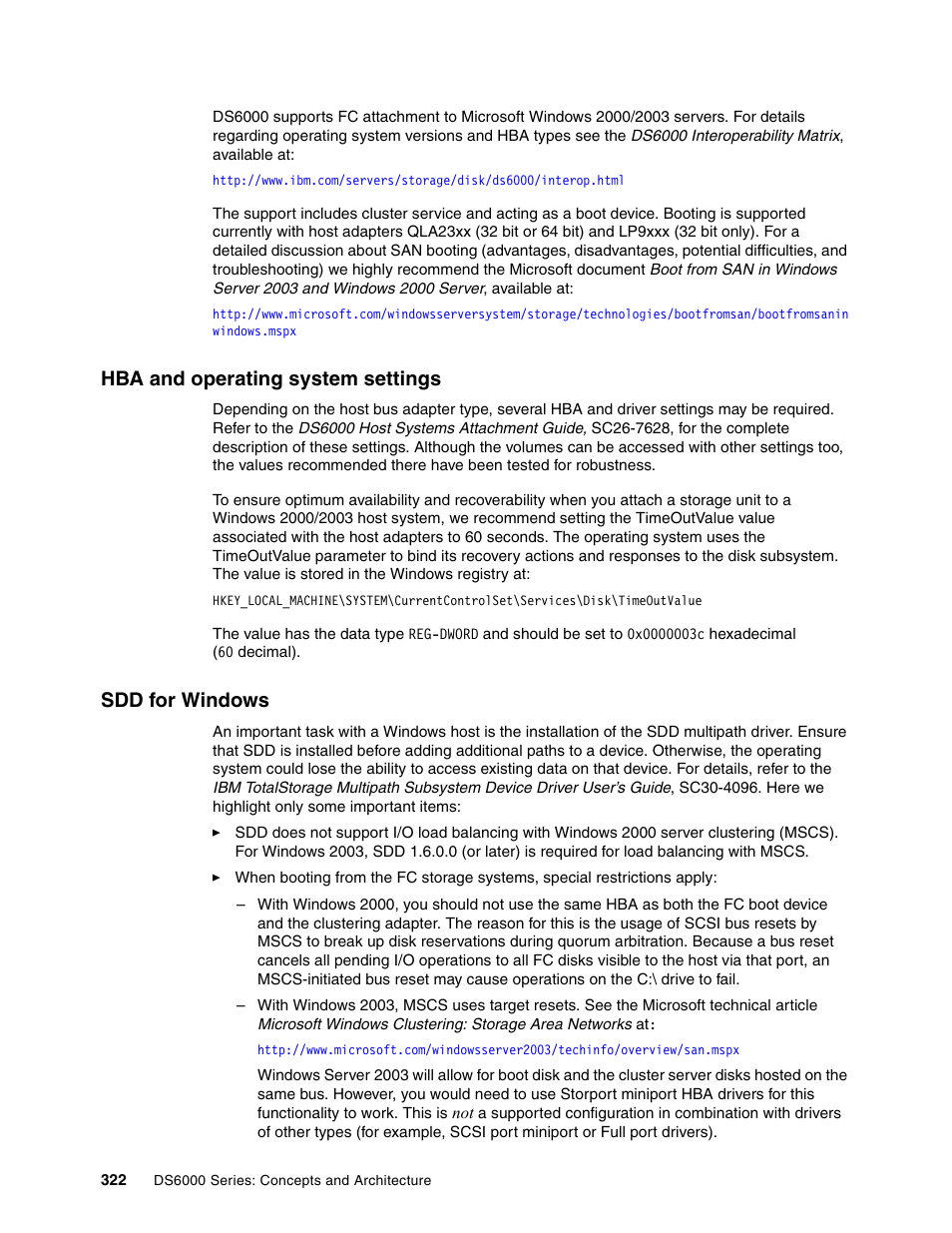 DS6000 supports FC attachment to Microsoft Windows 2000/2003 servers. For details regarding operating system versions and HBA types see the DS6000 Interoperability Matrix, available at:

http://www.ibm.com/servers/storage/disk/ds6000/interop.html

The support includes cluster service and acting as a boot device. Booting is supported currently with host adapters QLA23xx (32 bit or 64 bit) and LP9xxx (32 bit only). For a detailed discussion about SAN booting (advantages, disadvantages, potential difficulties, and troubleshooting) we highly recommend the Microsoft document Boot from SAN in Windows Server 2003 and Windows 2000 Server, available at:

http://www.microsoft.com/windowsserversystem/storage/technologies/bootfromsan/bootfromsaninwindows.mspx

HBA and operating system settings

Depending on the host bus adapter type, several HBA and driver settings may be required. Refer to the DS6000 Host Systems Attachment Guide, SC26-7628, for the complete description of these settings. Although the volumes can be accessed with other settings too, the values recommended there have been tested for robustness.

To ensure optimum availability and recoverability when you attach a storage unit to a Windows 2000/2003 host system, we recommend setting the TimeOutValue value associated with the host adapters to 60 seconds. The operating system uses the TimeOutValue parameter to bind its recovery actions and responses to the disk subsystem. The value is stored in the Windows registry at:

HKEY_LOCAL_MACHINE\SYSTEM\CurrentControlSet\Services\Disk\TimeOutValue

The value has the data type REG-DWORD and should be set to 0x0000003c hexadecimal (60 decimal).

SDD for Windows

An important task with a Windows host is the installation of the SDD multipath driver. Ensure that SDD is installed before adding additional paths to a device. Otherwise, the operating system could lose the ability to access existing data on that device. For details, refer to the IBM TotalStorage Multipath Subsystem Device Driver User's Guide, SC30-4096. Here we highlight only some important items:

► SDD does not support I/O load balancing with Windows 2000 server clustering (MSCS). For Windows 2003, SDD 1.6.0.0 (or later) is required for load balancing with MSCS.

► When booting from the FC storage systems, special restrictions apply:

– With Windows 2000, you should not use the same HBA as both the FC boot device and the clustering adapter. The reason for this is the usage of SCSI bus resets by MSCS to break up disk reservations during quorum arbitration. Because a bus reset cancels all pending I/O operations to all FC disks visible to the host via that port, an MSCS-initiated bus reset may cause operations on the C:\ drive to fail.

– With Windows 2003, MSCS uses target resets. See the Microsoft technical article Microsoft Windows Clustering: Storage Area Networks at:

http://www.microsoft.com/windowsserver2003/techinfo/overview/san.mspx

Windows Server 2003 will allow for boot disk and the cluster server disks hosted on the same bus. However, you would need to use Storport miniport HBA drivers for this functionality to work. This is not a supported configuration in combination with drivers of other types (for example, SCSI port miniport or Full port drivers).

322 DS6000 Series: Concepts and Architecture